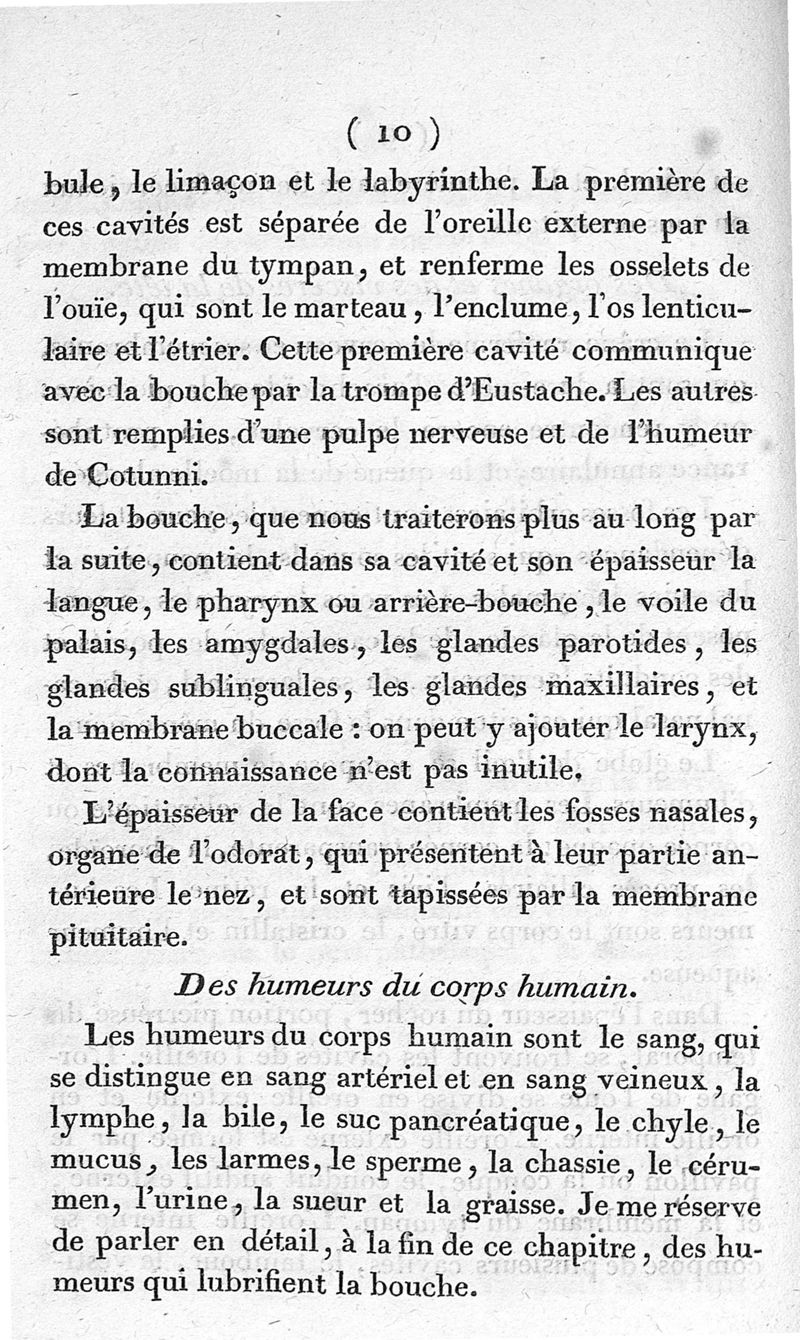 ( 10 )

bule, le limaçon et le labyrinthe. La première de ces cavités est séparée de l'oreille externe par la membrane du tympan, et renferme les osselets de l'ouïe, qui sont le marteau, l'enclume, l'os lenticulaire et l'étrier. Cette première cavité communique avec la bouche par la trompe d'Eustache. Les autres sont remplies d'une pulpe nerveuse et de l'humeur de Cotunni.

La bouche, que nous traiterons plus au long par la suite, contient dans sa cavité et son épaisseur la langue, le pharynx ou arrière-bouche, le voile du palais, les amygdales, les glandes parotides, les glandes sublinguales, les glandes maxillaires, et la membrane buccale : on peut y ajouter le larynx, dont la connaissance n'est pas inutile.

L'épaisseur de la face contient les fosses nasales, organe de l'odorat, qui présentent à leur partie antérieure le nez, et sont tapissées par la membrane pituitaire.

Des humeurs du corps humain.

Les humeurs du corps humain sont le sang, qui se distingue en sang artériel et en sang veineux, la lymphe, la bile, le suc pancréatique, le chyle, le mucus, les larmes, le sperme, la chassie, le cérumen, l'urine, la sueur et la graisse. Je me réserve de parler en détail, à la fin de ce chapitre, des humeurs qui lubrifient la bouche.